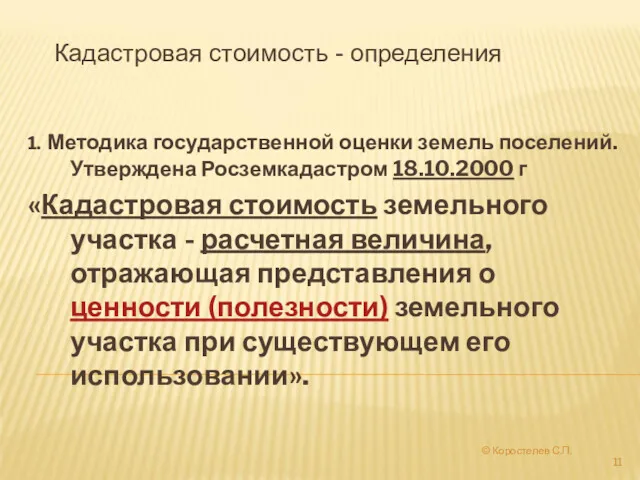 Кадастровая стоимость - определения

1. Методика государственной оценки земель поселений. Утверждена Росземкадастром 18.10.2000 г

«Кадастровая стоимость земельного участка - расчетная величина, отражающая представления о ценности (полезности) земельного участка при существующем его использовании».

© Коростелев С.П.

11